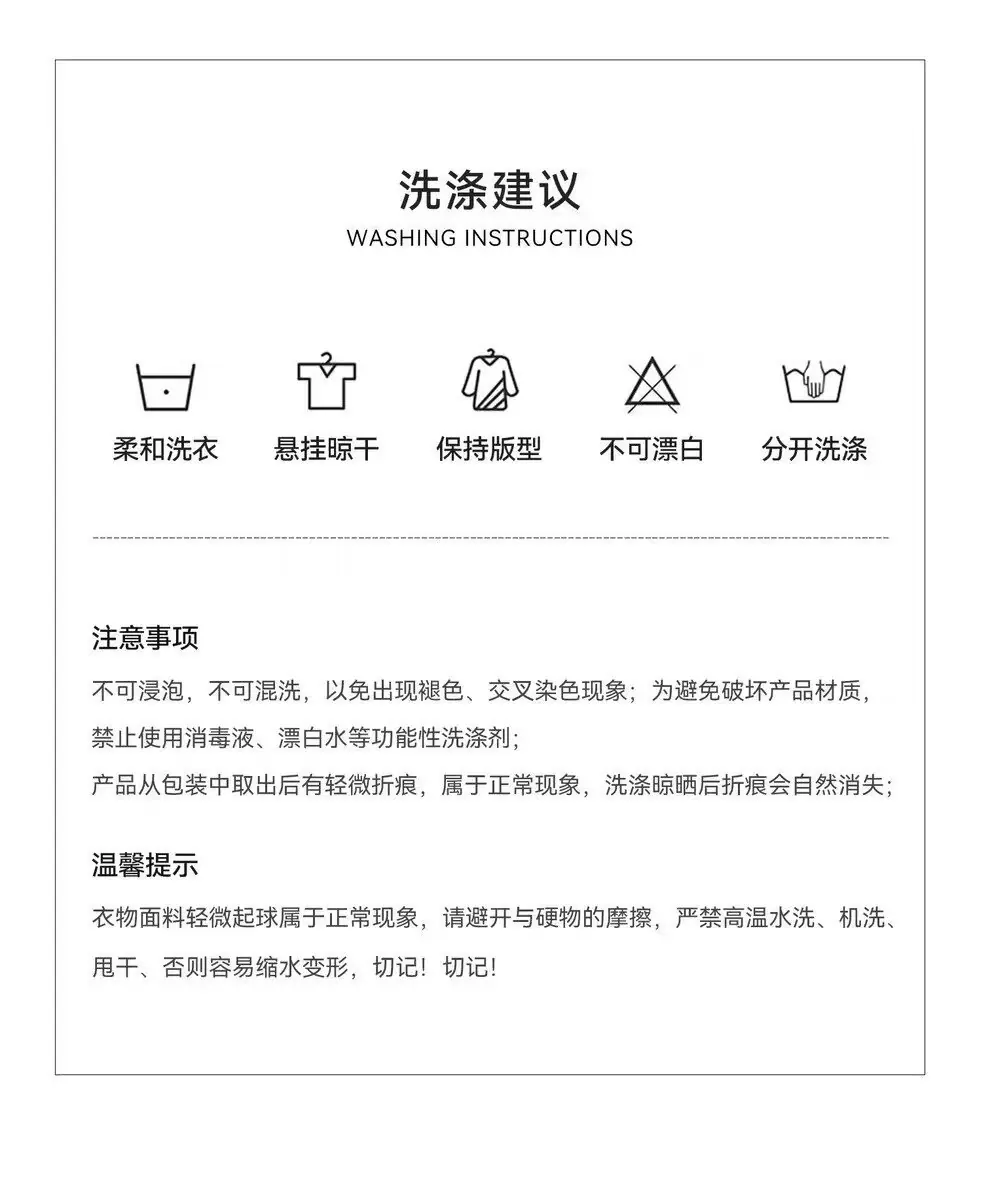 洗涤建议
WASHING INSTRUCTIONS

柔和洗衣 悬挂晾干 保持版型 不可漂白 分开洗涤

注意事项

不可浸泡，不可混洗，以免出现褪色、交叉染色现象；为避免破坏产品材质，禁止使用消毒液、漂白水等功能性洗涤剂；

产品从包装中取出后有轻微折痕，属于正常现象，洗涤晾晒后折痕会自然消失；

温馨提示

衣物面料轻微起球属于正常现象，请避开与硬物的摩擦，严禁高温水洗、机洗、甩干、否则容易缩水变形，切记！切记！